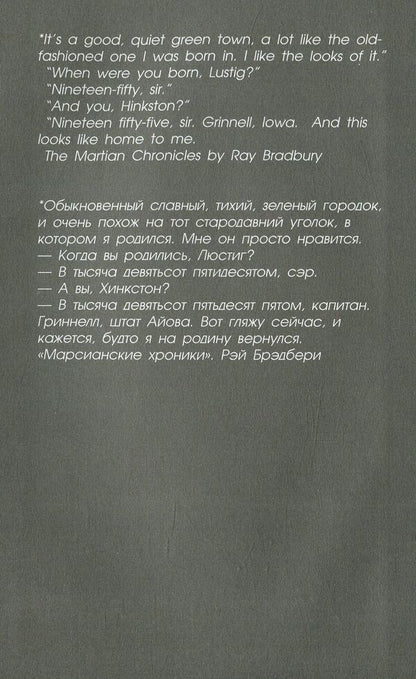 "It's a good, quiet green town, a lot like the old-fashioned one I was born in. I like the looks of it."
"When were you born, Lustig?"
"Nineteen-fifty, sir."
"And you, Hinkston?"
"Nineteen fifty-five, sir. Grinnell, Iowa. And this looks like home to me.
The Martian Chronicles by Ray Bradbury

"Обыкновенный славный, тихий, зеленый городок, и очень похож на тот стародавний уголок, в котором я родился. Мне он просто нравится.
— Когда вы родились, Люстиг?
— В тысяча девятьсот пятидесятом, сэр.
— А вы, Хинкстон?
— В тысяча девятьсот пятьдесят пятом, капитан. Гриннелл, штат Айова. Вот гляжу сейчас, и кажется, будто я на родину вернулся.
«Марсианские хроники». Рэй Брэдбери